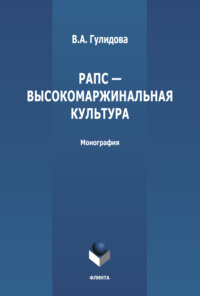 В.А. Гулидова

РАПС — ВЫСОКОМАРЖИНАЛЬНАЯ КУЛЬТУРА

Монография

ФЛИНТА